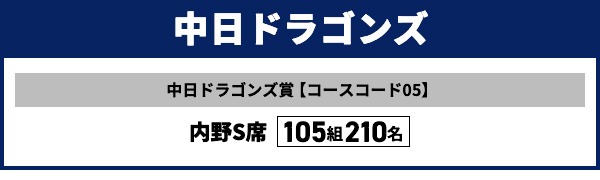 中日ドラゴンズ

中日ドラゴンズ賞【コースコード05】

内野S席 105組210名